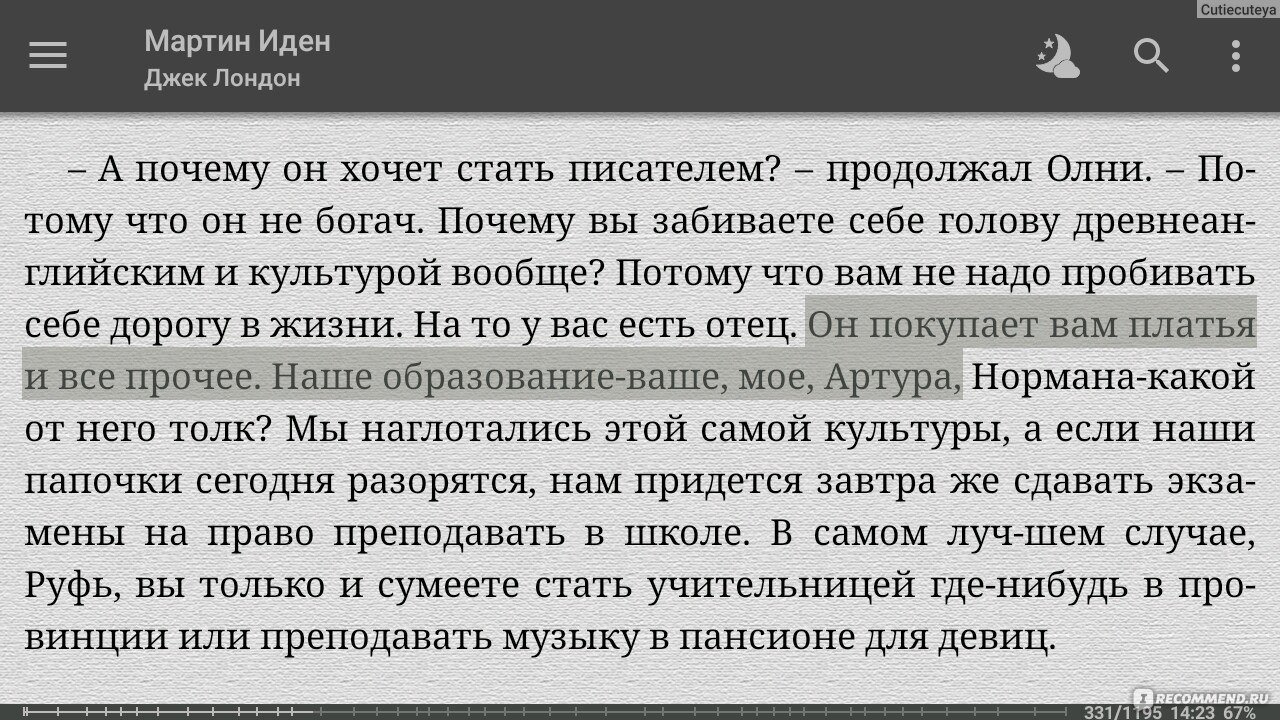 Cutiecuteya

Мартин Иден
Джек Лондон

– А почему он хочет стать писателем? – продолжал Олни. – Потому что он не богач. Почему вы забиваете себе голову древнеанглийским и культурой вообще? Потому что вам не надо пробивать себе дорогу в жизни. На то у вас есть отец. Он покупает вам платья и все прочее. Наше образование-ваше, мое, Артура, Нормана-какой от него толк? Мы наглотались этой самой культуры, а если наши папочки сегодня разорятся, нам придется завтра же сдавать экзамены на право преподавать в школе. В самом луч-шем случае, Руфь, вы только и сумеете стать учительницей где-нибудь в провинции или преподавать музыку в пансионе для девиц.

RECOMMEND.RU
331/1195 14:23 67%